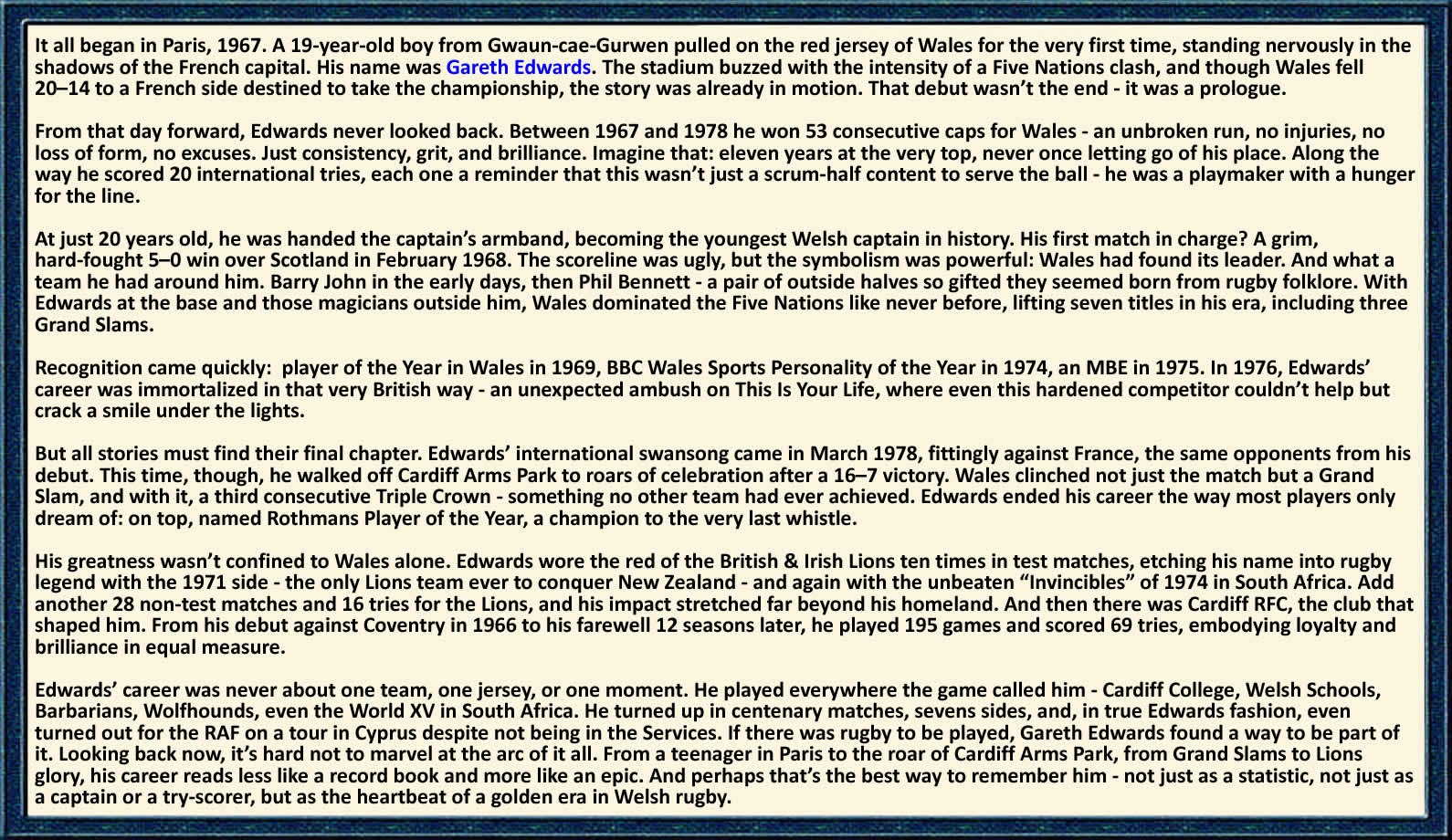 It all began in Paris, 1967. A 19-year-old boy from Gwaun-cae-Gurwen pulled on the red jersey of Wales for the very first time, standing nervously in the shadows of the French capital. His name was Gareth Edwards. The stadium buzzed with the intensity of a Five Nations clash, and though Wales fell 20–14 to a French side destined to take the championship, the story was already in motion. That debut wasn't the end - it was a prologue.

From that day forward, Edwards never looked back. Between 1967 and 1978 he won 53 consecutive caps for Wales - an unbroken run, no injuries, no loss of form, no excuses. Just consistency, grit, and brilliance. Imagine that: eleven years at the very top, never once letting go of his place. Along the way he scored 20 international tries, each one a reminder that this wasn't just a scrum-half content to serve the ball - he was a playmaker with a hunger for the line.

At just 20 years old, he was handed the captain's armband, becoming the youngest Welsh captain in history. His first match in charge? A grim, hard-fought 5–0 win over Scotland in February 1968. The scoreline was ugly, but the symbolism was powerful: Wales had found its leader. And what a team he had around him. Barry John in the early days, then Phil Bennett - a pair of outside halves so gifted they seemed born from rugby folklore. With Edwards at the base and those magicians outside him, Wales dominated the Five Nations like never before, lifting seven titles in his era, including three Grand Slams.

Recognition came quickly: player of the Year in Wales in 1969, BBC Wales Sports Personality of the Year in 1974, an MBE in 1975. In 1976, Edwards' career was immortalized in that very British way - an unexpected ambush on This Is Your Life, where even this hardened competitor couldn't help but crack a smile under the lights.

But all stories must find their final chapter. Edwards' international swansong came in March 1978, fittingly against France, the same opponents from his debut. This time, though, he walked off Cardiff Arms Park to roars of celebration after a 16–7 victory. Wales clinched not just the match but a Grand Slam, and with it, a third consecutive Triple Crown - something no other team had ever achieved. Edwards ended his career the way most players only dream of: on top, named Rothmans Player of the Year, a champion to the very last whistle.

His greatness wasn't confined to Wales alone. Edwards wore the red of the British & Irish Lions ten times in test matches, etching his name into rugby legend with the 1971 side - the only Lions team ever to conquer New Zealand - and again with the unbeaten "Invincibles" of 1974 in South Africa. Add another 28 non-test matches and 16 tries for the Lions, and his impact stretched far beyond his homeland. And then there was Cardiff RFC, the club that shaped him. From his debut against Coventry in 1966 to his farewell 12 seasons later, he played 195 games and scored 69 tries, embodying loyalty and brilliance in equal measure.

Edwards' career was never about one team, one jersey, or one moment. He played everywhere the game called him - Cardiff College, Welsh Schools, Barbarians, Wolfhounds, even the World XV in South Africa. He turned up in centenary matches, sevens sides, and, in true Edwards fashion, even turned out for the RAF on a tour in Cyprus despite not being in the Services. If there was rugby to be played, Gareth Edwards found a way to be part of it. Looking back now, it's hard not to marvel at the arc of it all. From a teenager in Paris to the roar of Cardiff Arms Park, from Grand Slams to Lions glory, his career reads less like a record book and more like an epic. And perhaps that's the best way to remember him - not just as a statistic, not just as a captain or a try-scorer, but as the heartbeat of a golden era in Welsh rugby.